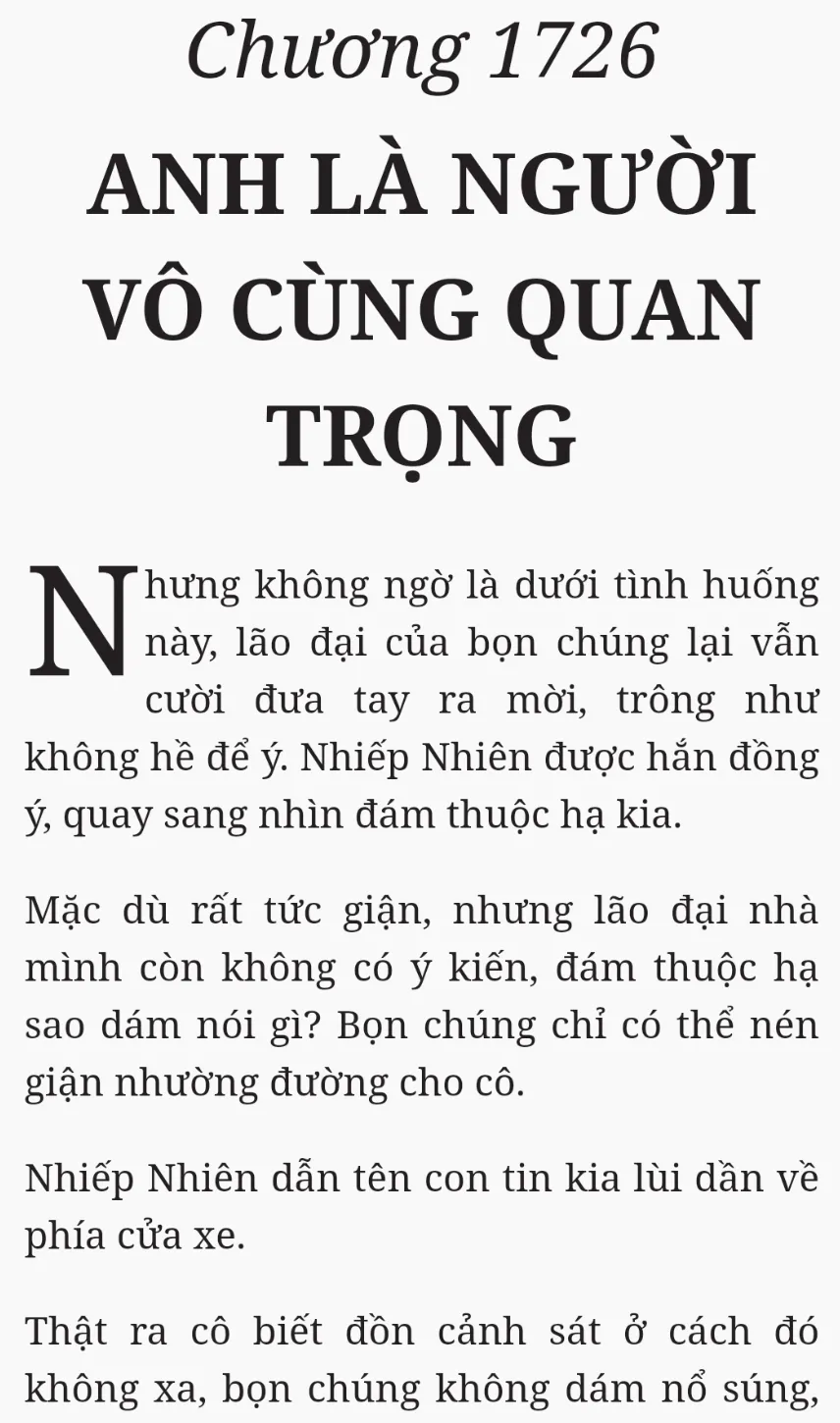 Chương 1726

ANH LÀ NGƯỜI VÔ CÙNG QUAN TRỌNG

Nhưng không ngờ là dưới tình huống này, lão đại của bọn chúng lại vẫn cười đưa tay ra mời, trông như không hề để ý. Nhiếp Nhiên được hắn đồng ý, quay sang nhìn đám thuộc hạ kia.

Mặc dù rất tức giận, nhưng lão đại nhà mình còn không có ý kiến, đám thuộc hạ sao dám nói gì? Bọn chúng chỉ có thể nén giận nhường đường cho cô.

Nhiếp Nhiên dẫn tên con tin kia lùi dần về phía cửa xe.

Thật ra cô biết đồn cảnh sát ở cách đó không xa, bọn chúng không dám nổ súng,